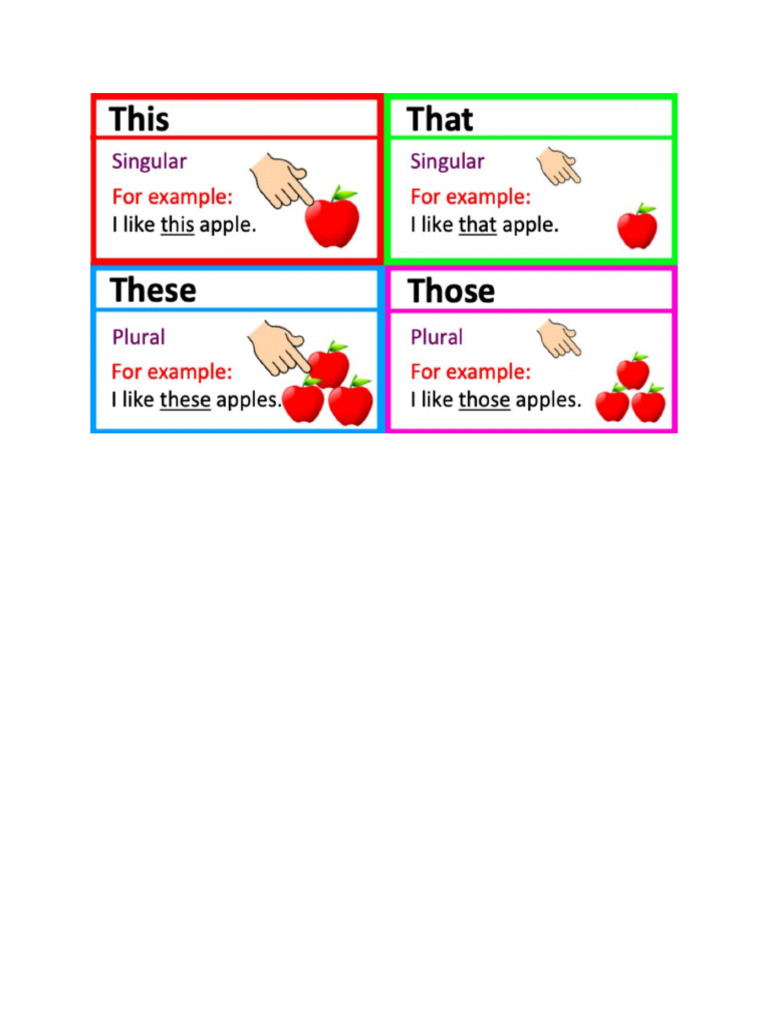 This

Singular

For example:
I like this apple.

That

Singular

For example:
I like that apple.

These

Plural

For example:
I like these apples.

Those

Plural

For example:
I like those apples.